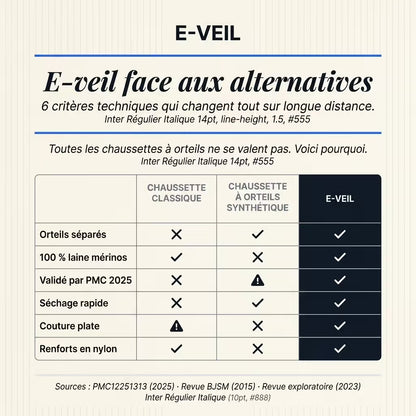 E-VEIL

E-veil face aux alternatives

6 critères techniques qui changent tout sur longue distance.
Inter Régulier Italique 14pt, line-height, 1.5, #555

Toutes les chaussettes à orteils ne se valent pas. Voici pourquoi.
Inter Régulier Italique 14pt, #555

| | CHAUSSETTE CLASSIQUE | CHAUSSETTE À ORTEILS SYNTHÉTIQUE | E-VEIL |
|---|---|---|---|
| Orteils séparés | ✕ | ✓ | ✓ |
| 100 % laine mérinos | ✓ | ✕ | ✓ |
| Validé par PMC 2025 | ✕ | ⚠ | ✓ |
| Séchage rapide | ✕ | ✓ | ✓ |
| Couture plate | ⚠ | ✕ | ✓ |
| Renforts en nylon | ✓ | ✕ | ✓ |

Sources : PMC12251313 (2025) · Revue BJSM (2015) · Revue exploratoire (2023)
Inter Régulier Italique (10pt, #888)